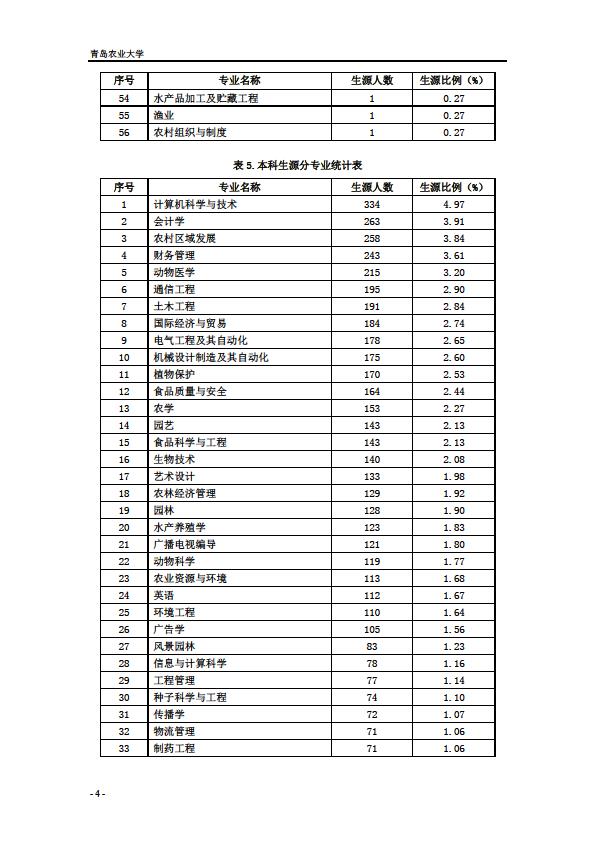 青岛农业大学

| 序号 | 专业名称 | 生源人数 | 生源比例（%） |
|---|---|---|---|
| 54 | 水产品加工及贮藏工程 | 1 | 0.27 |
| 55 | 渔业 | 1 | 0.27 |
| 56 | 农村组织与制度 | 1 | 0.27 |

表 5. 本科生源分专业统计表

| 序号 | 专业名称 | 生源人数 | 生源比例（%） |
|---|---|---|---|
| 1 | 计算机科学与技术 | 334 | 4.97 |
| 2 | 会计学 | 263 | 3.91 |
| 3 | 农村区域发展 | 258 | 3.84 |
| 4 | 财务管理 | 243 | 3.61 |
| 5 | 动物医学 | 215 | 3.20 |
| 6 | 通信工程 | 195 | 2.90 |
| 7 | 土木工程 | 191 | 2.84 |
| 8 | 国际经济与贸易 | 184 | 2.74 |
| 9 | 电气工程及其自动化 | 178 | 2.65 |
| 10 | 机械设计制造及其自动化 | 175 | 2.60 |
| 11 | 植物保护 | 170 | 2.53 |
| 12 | 食品质量与安全 | 164 | 2.44 |
| 13 | 农学 | 153 | 2.27 |
| 14 | 园艺 | 143 | 2.13 |
| 15 | 食品科学与工程 | 143 | 2.13 |
| 16 | 生物技术 | 140 | 2.08 |
| 17 | 艺术设计 | 133 | 1.98 |
| 18 | 农林经济管理 | 129 | 1.92 |
| 19 | 园林 | 128 | 1.90 |
| 20 | 水产养殖学 | 123 | 1.83 |
| 21 | 广播电视编导 | 121 | 1.80 |
| 22 | 动物科学 | 119 | 1.77 |
| 23 | 农业资源与环境 | 113 | 1.68 |
| 24 | 英语 | 112 | 1.67 |
| 25 | 环境工程 | 110 | 1.64 |
| 26 | 广告学 | 105 | 1.56 |
| 27 | 风景园林 | 83 | 1.23 |
| 28 | 信息与计算科学 | 78 | 1.16 |
| 29 | 工程管理 | 77 | 1.14 |
| 30 | 种子科学与工程 | 74 | 1.10 |
| 31 | 传播学 | 72 | 1.07 |
| 32 | 物流管理 | 71 | 1.06 |
| 33 | 制药工程 | 71 | 1.06 |

- 4 -